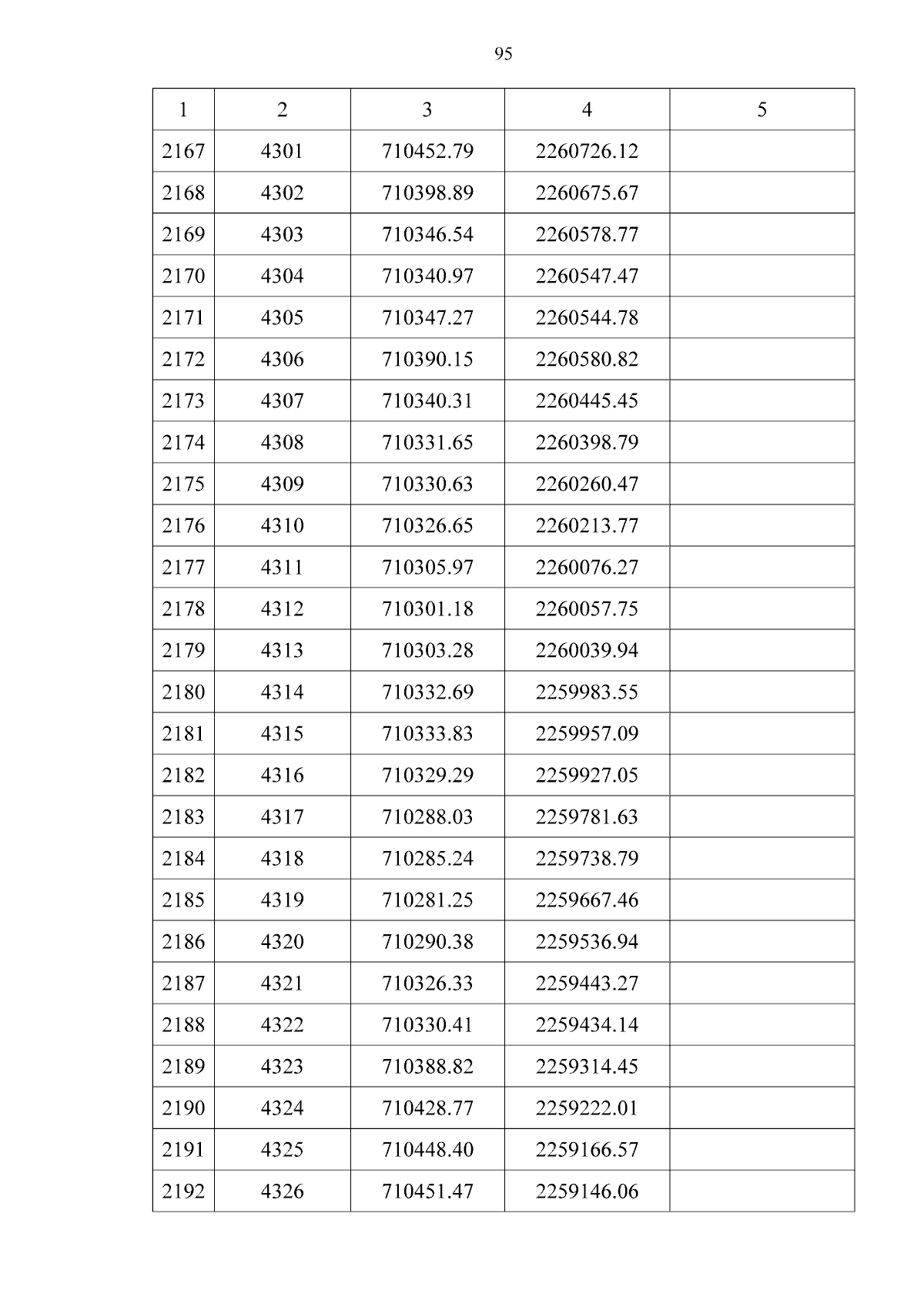 95

| 1 | 2 | 3 | 4 | 5 |
|---|---|---|---|---|
| 2167 | 4301 | 710452.79 | 2260726.12 | |
| 2168 | 4302 | 710398.89 | 2260675.67 | |
| 2169 | 4303 | 710346.54 | 2260578.77 | |
| 2170 | 4304 | 710340.97 | 2260547.47 | |
| 2171 | 4305 | 710347.27 | 2260544.78 | |
| 2172 | 4306 | 710390.15 | 2260580.82 | |
| 2173 | 4307 | 710340.31 | 2260445.45 | |
| 2174 | 4308 | 710331.65 | 2260398.79 | |
| 2175 | 4309 | 710330.63 | 2260260.47 | |
| 2176 | 4310 | 710326.65 | 2260213.77 | |
| 2177 | 4311 | 710305.97 | 2260076.27 | |
| 2178 | 4312 | 710301.18 | 2260057.75 | |
| 2179 | 4313 | 710303.28 | 2260039.94 | |
| 2180 | 4314 | 710332.69 | 2259983.55 | |
| 2181 | 4315 | 710333.83 | 2259957.09 | |
| 2182 | 4316 | 710329.29 | 2259927.05 | |
| 2183 | 4317 | 710288.03 | 2259781.63 | |
| 2184 | 4318 | 710285.24 | 2259738.79 | |
| 2185 | 4319 | 710281.25 | 2259667.46 | |
| 2186 | 4320 | 710290.38 | 2259536.94 | |
| 2187 | 4321 | 710326.33 | 2259443.27 | |
| 2188 | 4322 | 710330.41 | 2259434.14 | |
| 2189 | 4323 | 710388.82 | 2259314.45 | |
| 2190 | 4324 | 710428.77 | 2259222.01 | |
| 2191 | 4325 | 710448.40 | 2259166.57 | |
| 2192 | 4326 | 710451.47 | 2259146.06 | |